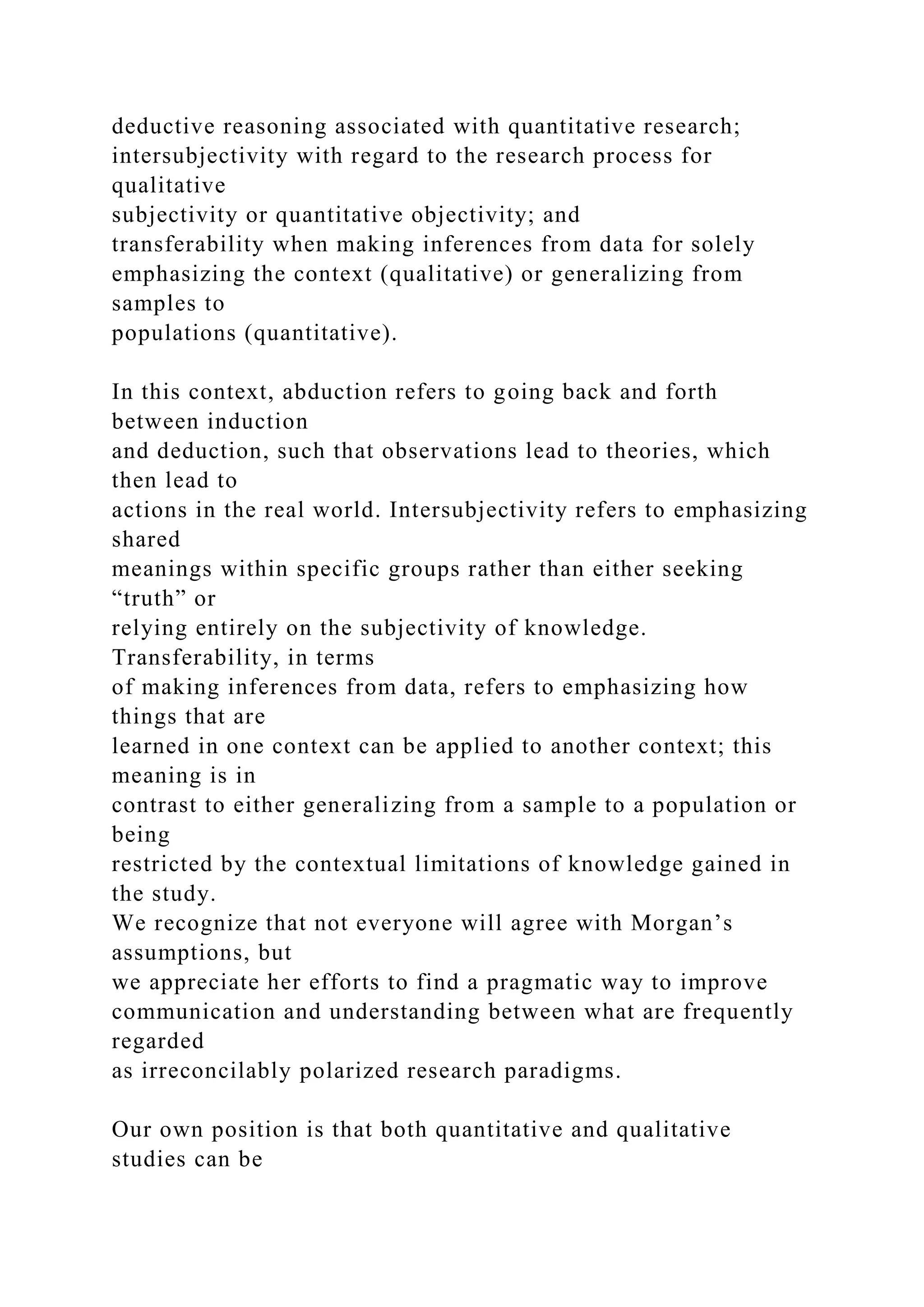 deductive reasoning associated with quantitative research; intersubjectivity with regard to the research process for qualitative subjectivity or quantitative objectivity; and transferability when making inferences from data for solely emphasizing the context (qualitative) or generalizing from samples to populations (quantitative).

In this context, abduction refers to going back and forth between induction and deduction, such that observations lead to theories, which then lead to actions in the real world. Intersubjectivity refers to emphasizing shared meanings within specific groups rather than either seeking “truth” or relying entirely on the subjectivity of knowledge. Transferability, in terms of making inferences from data, refers to emphasizing how things that are learned in one context can be applied to another context; this meaning is in contrast to either generalizing from a sample to a population or being restricted by the contextual limitations of knowledge gained in the study.
We recognize that not everyone will agree with Morgan’s assumptions, but we appreciate her efforts to find a pragmatic way to improve communication and understanding between what are frequently regarded as irreconcilably polarized research paradigms.

Our own position is that both quantitative and qualitative studies can be